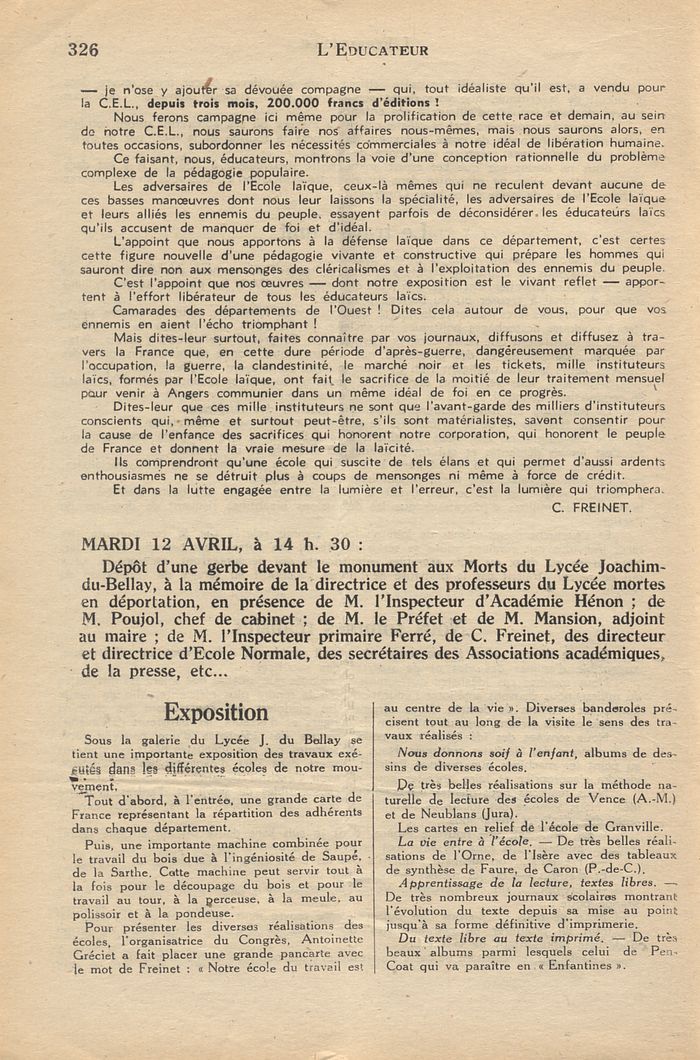 326 L'EDUCATEUR

— je n'ose y ajouter sa dévouée compagne — qui, tout idéaliste qu'il est, a vendu pour la C.E.L., depuis trois mois, 200.000 francs d'éditions !

Nous ferons campagne ici même pour la prolification de cette race et demain, au sein de notre C.E.L., nous saurons faire nos affaires nous-mêmes, mais nous saurons alors, en toutes occasions, subordonner les nécessités commerciales à notre idéal de libération humaine.

Ce faisant, nous, éducateurs, montrons la voie d'une conception rationnelle du problème complexe de la pédagogie populaire.

Les adversaires de l'Ecole laïque, ceux-là mêmes qui ne reculent devant aucune de ces basses manœuvres dont nous leur laissons la spécialité, les adversaires de l'Ecole laïque et leurs alliés les ennemis du peuple, essayent parfois de déconsidérer les éducateurs laïcs qu'ils accusent de manquer de foi et d'idéal.

L'appoint que nous apportons à la défense laïque dans ce département, c'est certes cette figure nouvelle d'une pédagogie vivante et constructive qui prépare les hommes qui sauront dire non aux mensonges des cléricalismes et à l'exploitation des ennemis du peuple.

C'est l'appoint que nos œuvres — dont notre exposition est le vivant reflet — apportent à l'effort libérateur de tous les éducateurs laïcs.

Camarades des départements de l'Ouest ! Dites cela autour de vous, pour que vos ennemis en aient l'écho triomphant !

Mais dites-leur surtout, faites connaître par vos journaux, diffusons et diffusez à travers la France que, en cette dure période d'après-guerre, dangéreusement marquée par l'occupation, la guerre, la clandestinité, le marché noir et les tickets, mille instituteurs laïcs, formés par l'Ecole laïque, ont fait le sacrifice de la moitié de leur traitement mensuel pour venir à Angers communier dans un même idéal de foi en ce progrès.

Dites-leur que ces mille instituteurs ne sont que l'avant-garde des milliers d'instituteurs conscients qui, même et surtout peut-être, s'ils sont matérialistes, savent consentir pour la cause de l'enfance des sacrifices qui honorent notre corporation, qui honorent le peuple de France et donnent la vraie mesure de la laïcité.

Ils comprendront qu'une école qui suscite de tels élans et qui permet d'aussi ardents enthousiasmes ne se détruit plus à coups de mensonges ni même à force de crédit.

Et dans la lutte engagée entre la lumière et l'erreur, c'est la lumière qui triomphera.

C. FREINET.

MARDI 12 AVRIL, à 14 h. 30 :

Dépôt d'une gerbe devant le monument aux Morts du Lycée Joachim-du-Bellay, à la mémoire de la directrice et des professeurs du Lycée mortes en déportation, en présence de M. l'Inspecteur d'Académie Hénon ; de M. Poujol, chef de cabinet ; de M. le Préfet et de M. Mansion, adjoint au maire ; de M. l'Inspecteur primaire Ferré, de C. Freinet, des directeur et directrice d'Ecole Normale, des secrétaires des Associations académiques, de la presse, etc...

Exposition

Sous la galerie du Lycée J. du Bellay se tient une importante exposition des travaux exécutés dans les différentes écoles de notre mouvement.

Tout d'abord, à l'entrée, une grande carte de France représentant la répartition des adhérents dans chaque département.

Puis, une importante machine combinée pour le travail du bois due à l'ingéniosité de Saupé, de la Sarthe. Cette machine peut servir tout à la fois pour le découpage du bois et pour le travail au tour, à la perceuse, à la meule, au polissoir et à la pondeuse.

Pour présenter les diverses réalisations des écoles, l'organisatrice du Congrès, Antoinette Gréciet a fait placer une grande pancarte avec le mot de Freinet : « Notre école du travail est au centre de la vie ». Diverses banderoles précisent tout au long de la visite le sens des travaux réalisés :

Nous donnons soif à l'enfant, albums de dessins de diverses écoles.

De très belles réalisations sur la méthode naturelle de lecture des écoles de Vence (A.-M.) et de Neublans (Jura).

Les cartes en relief de l'école de Granville.

La vie entre à l'école. — De très belles réalisations de l'Orne, de l'Isère avec des tableaux de synthèse de Faure, de Caron (P.-de-C.).

Apprentissage de la lecture, textes libres. — De très nombreux journaux scolaires montrant l'évolution du texte depuis sa mise au point jusqu'à sa forme définitive d'imprimerie.

Du texte libre au texte imprimé. — De très beaux albums parmi lesquels celui de Pen-Coat qui va paraître en « Enfantines ».